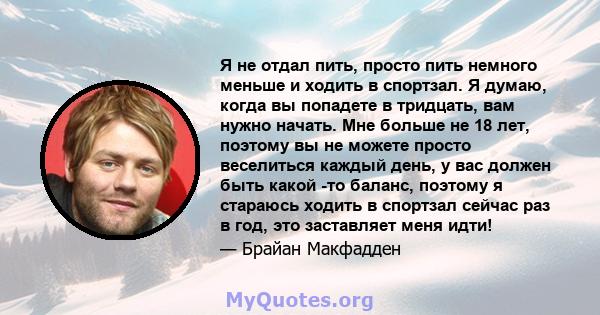 Я не отдал пить, просто пить немного меньше и ходить в спортзал. Я думаю, когда вы попадете в тридцать, вам нужно начать. Мне больше не 18 лет, поэтому вы не можете просто веселиться каждый день, у вас должен быть какой -то баланс, поэтому я стараюсь ходить в спортзал сейчас раз в год, это заставляет меня идти!
— Брайан Макфадден

MyQuotes.org